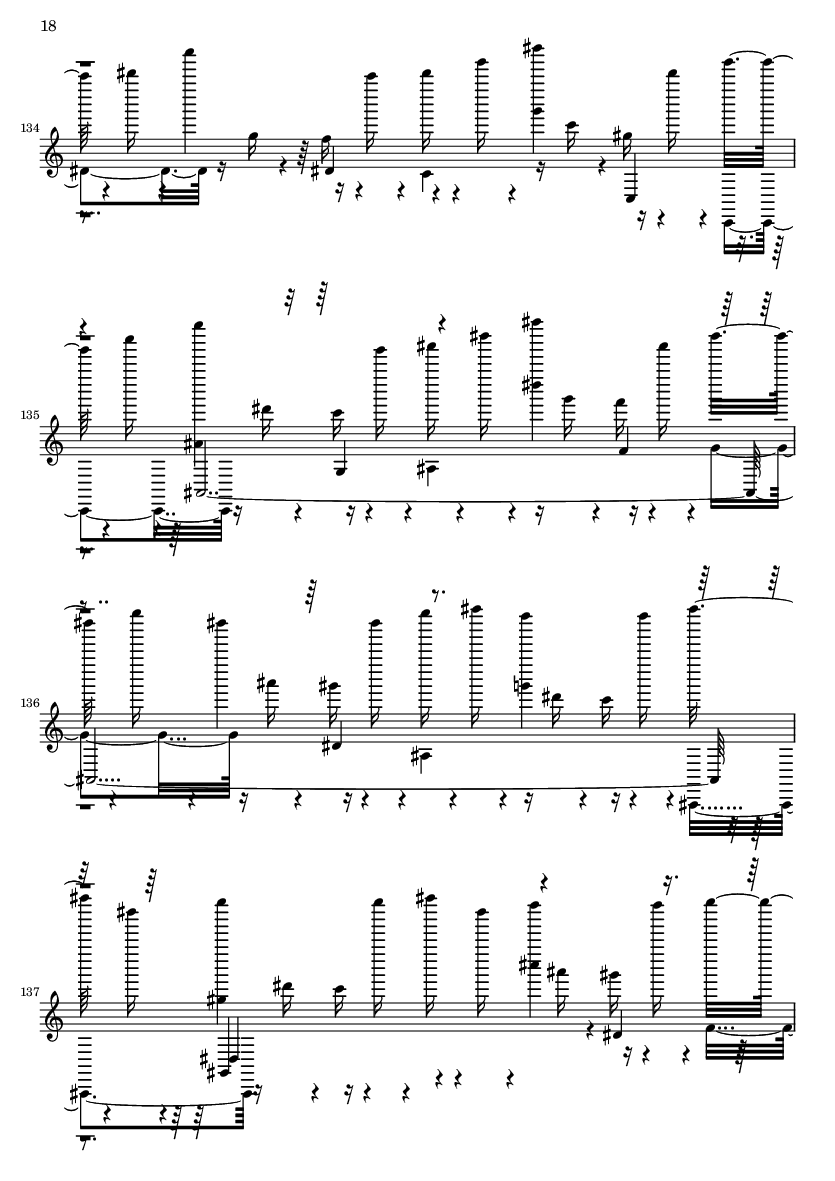 18

134

135

136

137